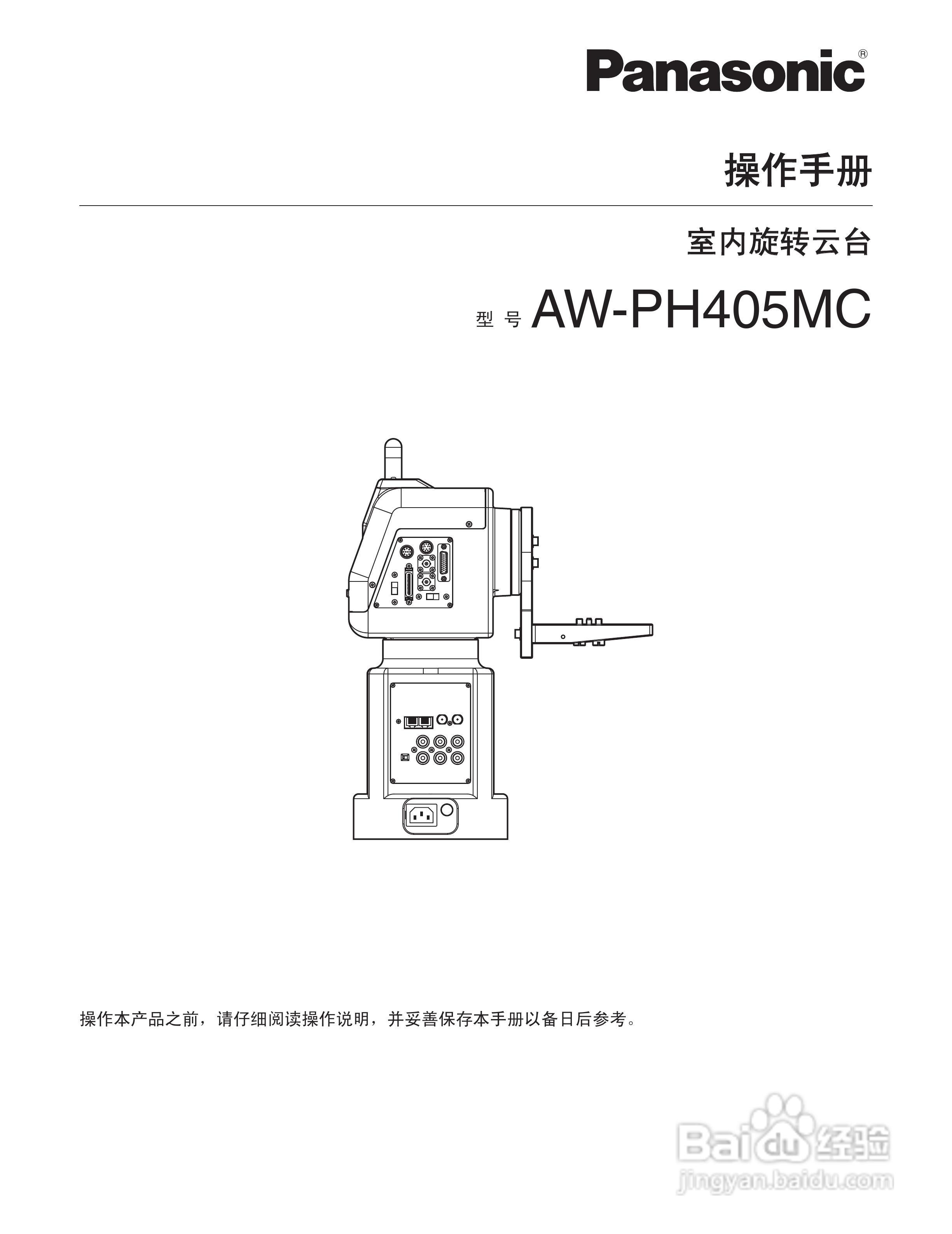 Panasonic®

操作手册

室内旋转云台

型 号 AW-PH405MC

操作本产品之前，请仔细阅读操作说明，并妥善保存本手册以备日后参考。

Baidu经验
jingyan.baidu.com